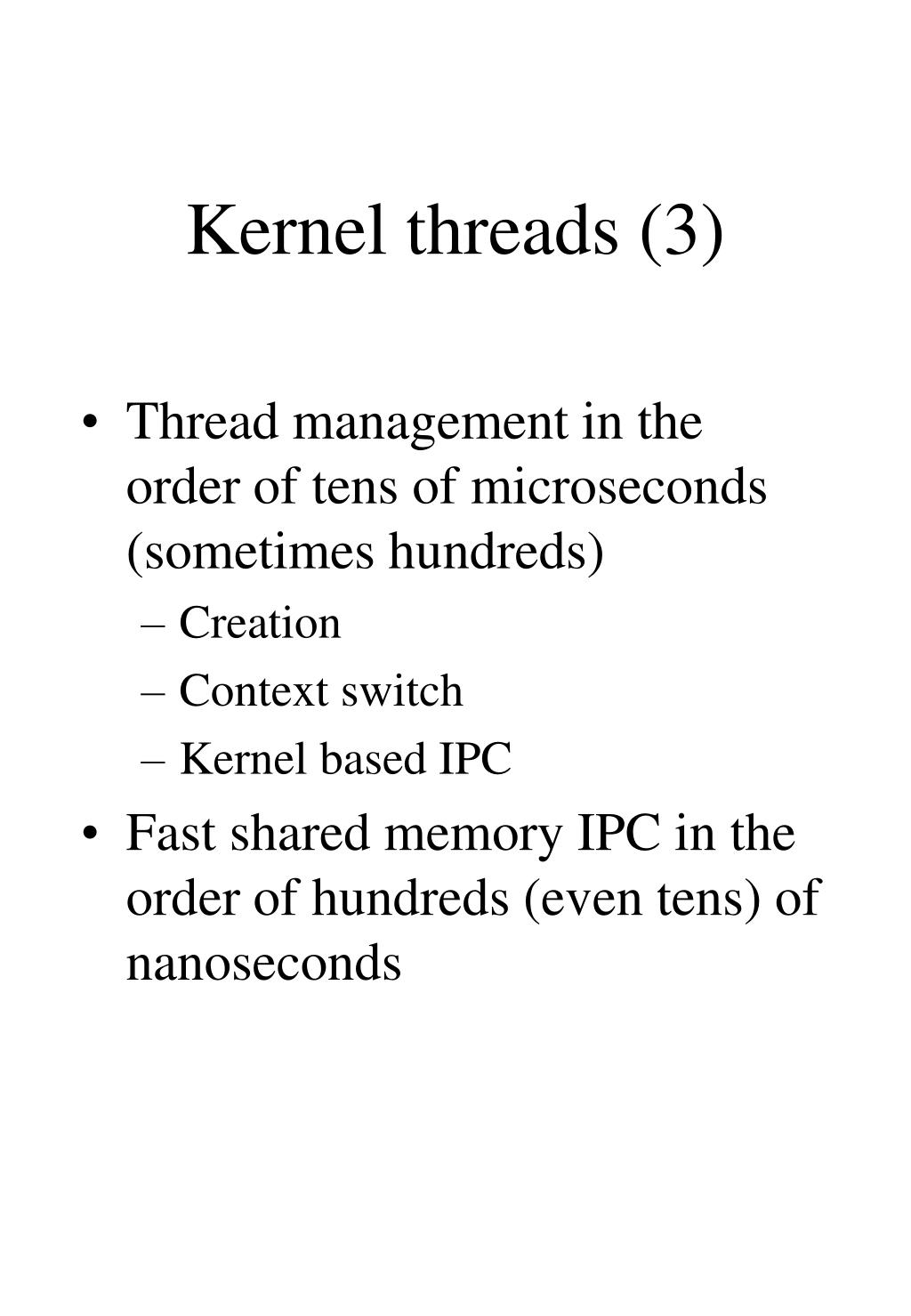 Kernel threads (3)

• Thread management in the order of tens of microseconds (sometimes hundreds)
– Creation
– Context switch
– Kernel based IPC
• Fast shared memory IPC in the order of hundreds (even tens) of nanoseconds